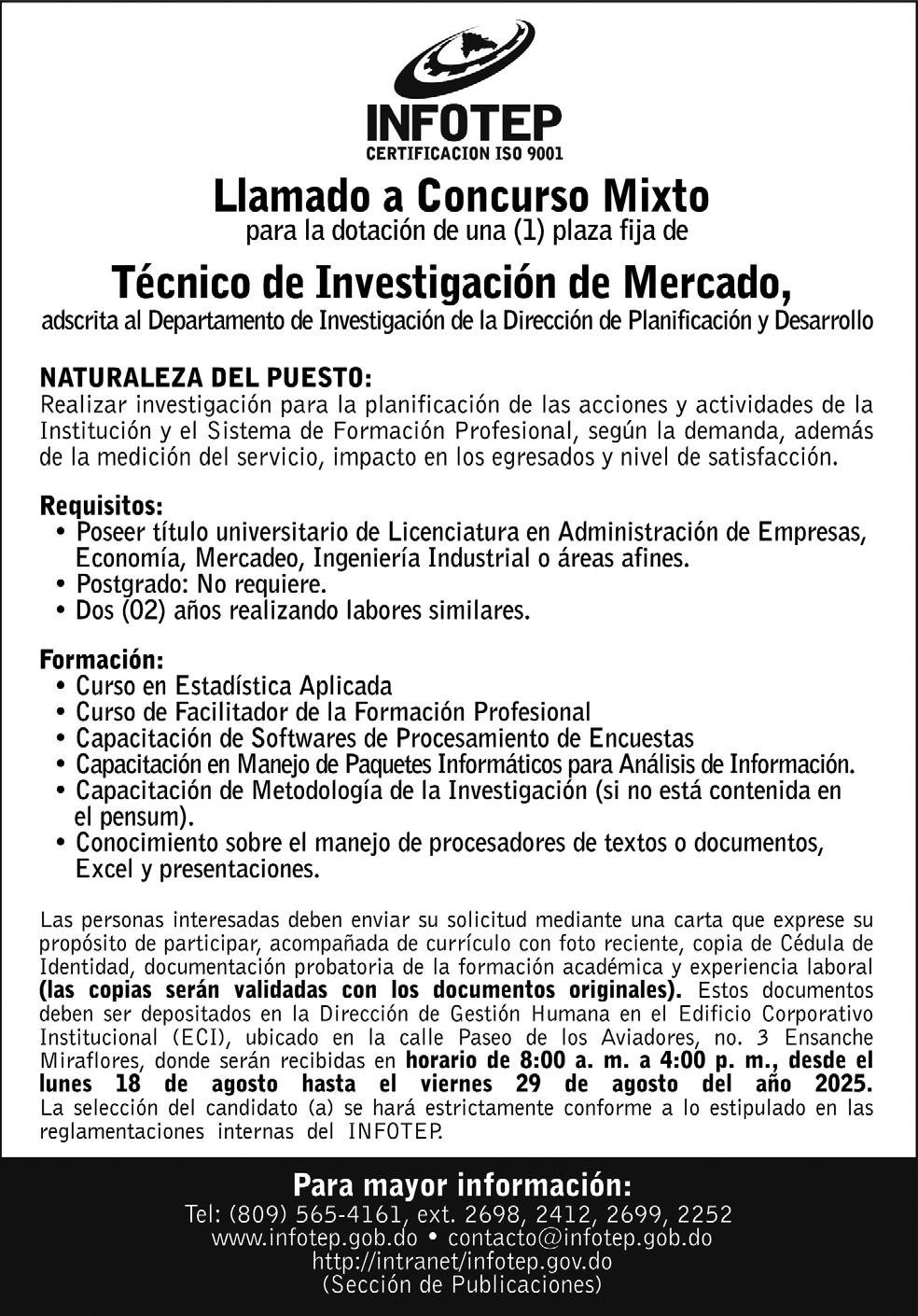 INFOTEP
CERTIFICACION ISO 9001

Llamado a Concurso Mixto
para la dotación de una (1) plaza fija de

Técnico de Investigación de Mercado,
adscrita al Departamento de Investigación de la Dirección de Planificación y Desarrollo

NATURALEZA DEL PUESTO:
Realizar investigación para la planificación de las acciones y actividades de la Institución y el Sistema de Formación Profesional, según la demanda, además de la medición del servicio, impacto en los egresados y nivel de satisfacción.

Requisitos:
• Poseer título universitario de Licenciatura en Administración de Empresas, Economía, Mercadeo, Ingeniería Industrial o áreas afines.
• Postgrado: No requiere.
• Dos (02) años realizando labores similares.

Formación:
• Curso en Estadística Aplicada
• Curso de Facilitador de la Formación Profesional
• Capacitación de Softwares de Procesamiento de Encuestas
• Capacitación en Manejo de Paquetes Informáticos para Análisis de Información.
• Capacitación de Metodología de la Investigación (si no está contenida en el pensum).
• Conocimiento sobre el manejo de procesadores de textos o documentos, Excel y presentaciones.

Las personas interesadas deben enviar su solicitud mediante una carta que exprese su propósito de participar, acompañada de currículo con foto reciente, copia de Cédula de Identidad, documentación probatoria de la formación académica y experiencia laboral (las copias serán validadas con los documentos originales). Estos documentos deben ser depositados en la Dirección de Gestión Humana en el Edificio Corporativo Institucional (ECI), ubicado en la calle Paseo de los Aviadores, no. 3 Ensanche Miraflores, donde serán recibidas en horario de 8:00 a. m. a 4:00 p. m., desde el lunes 18 de agosto hasta el viernes 29 de agosto del año 2025. La selección del candidato (a) se hará estrictamente conforme a lo estipulado en las reglamentaciones internas del INFOTEP.

Para mayor información:
Tel: (809) 565-4161, ext. 2698, 2412, 2699, 2252
www.infotep.gob.do • contacto@infotep.gob.do
http://intranet/infotep.gov.do
(Sección de Publicaciones)